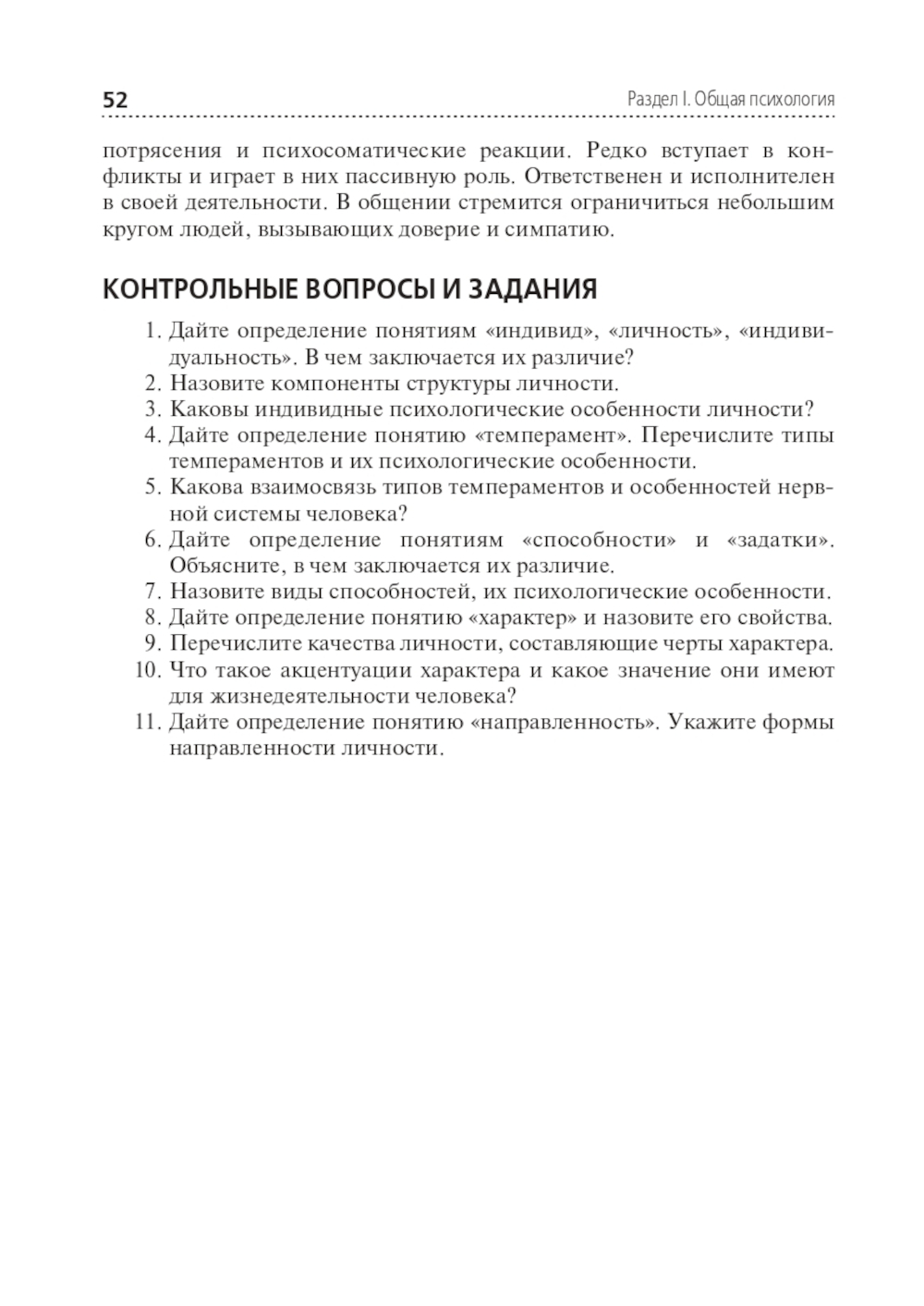 52

Раздел I. Общая психология

потрясения и психосоматические реакции. Редко вступает в конфликты и играет в них пассивную роль. Ответственен и исполнителен в своей деятельности. В общении стремится ограничиться небольшим кругом людей, вызывающих доверие и симпатию.

КОНТРОЛЬНЫЕ ВОПРОСЫ И ЗАДАНИЯ

1. Дайте определение понятиям «индивид», «личность», «индивидуальность». В чем заключается их различие?
2. Назовите компоненты структуры личности.
3. Каковы индивидные психологические особенности личности?
4. Дайте определение понятию «темперамент». Перечислите типы темпераментов и их психологические особенности.
5. Какова взаимосвязь типов темпераментов и особенностей нервной системы человека?
6. Дайте определение понятиям «способности» и «задатки». Объясните, в чем заключается их различие.
7. Назовите виды способностей, их психологические особенности.
8. Дайте определение понятию «характер» и назовите его свойства.
9. Перечислите качества личности, составляющие черты характера.
10. Что такое акцентуации характера и какое значение они имеют для жизнедеятельности человека?
11. Дайте определение понятию «направленность». Укажите формы направленности личности.